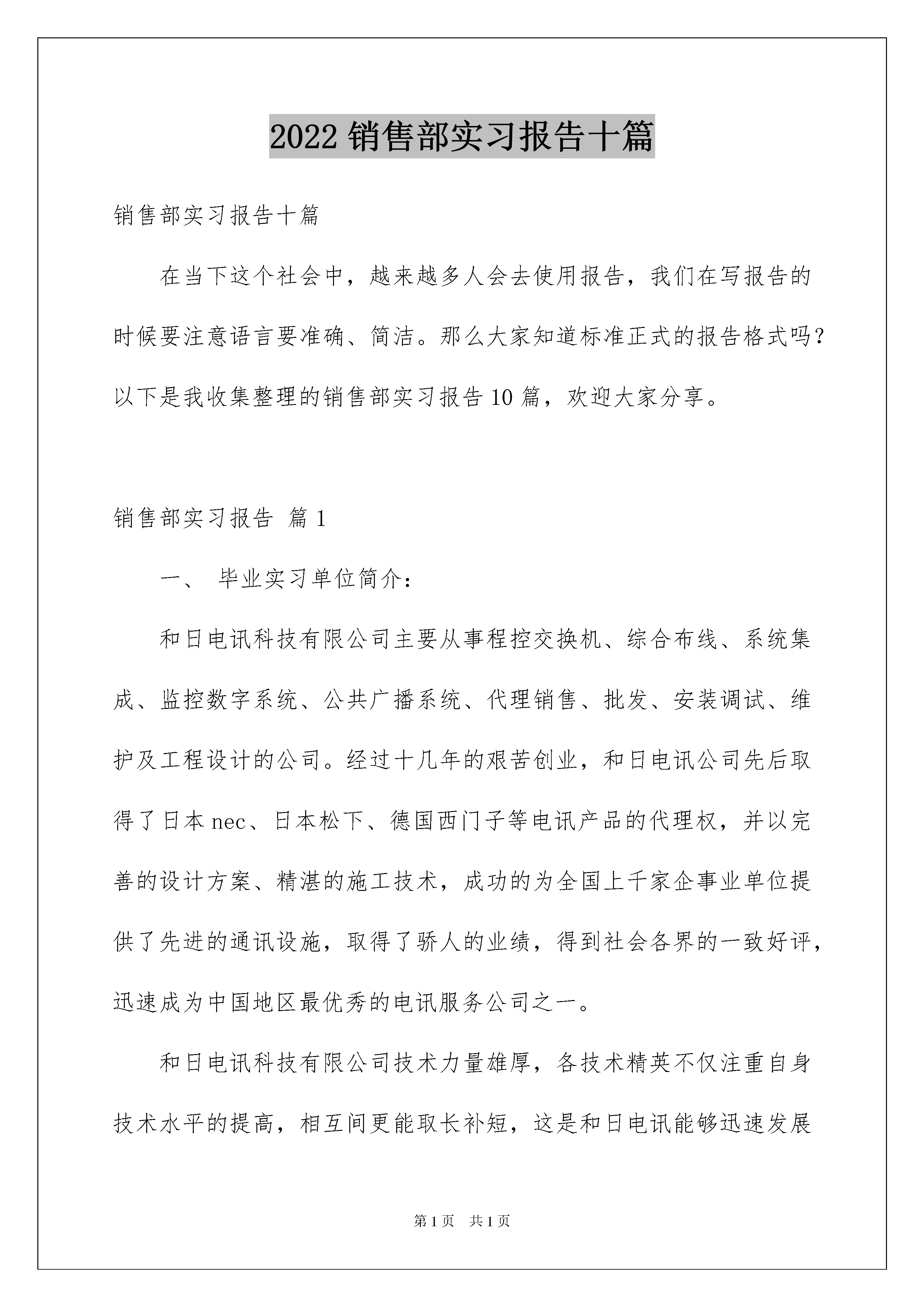 2022 销售部实习报告十篇

销售部实习报告十篇

在当下这个社会中，越来越多人会去使用报告，我们在写报告的时候要注意语言要准确、简洁。那么大家知道标准正式的报告格式吗？以下是我收集整理的销售部实习报告 10 篇，欢迎大家分享。

销售部实习报告 篇 1

一、 毕业实习单位简介：

和日电讯科技有限公司主要从事程控交换机、综合布线、系统集成、监控数字系统、公共广播系统、代理销售、批发、安装调试、维护及工程设计的公司。经过十几年的艰苦创业，和日电讯公司先后取得了日本 nec、日本松下、德国西门子等电讯产品的代理权，并以完善的设计方案、精湛的施工技术，成功的为全国上千家企事业单位提供了先进的通讯设施，取得了骄人的业绩，得到社会各界的一致好评，迅速成为中国地区最优秀的电讯服务公司之一。

和日电讯科技有限公司技术力量雄厚，各技术精英不仅注重自身技术水平的提高，相互间更能取长补短，这是和日电讯能够迅速发展

第 1 页 共 1 页